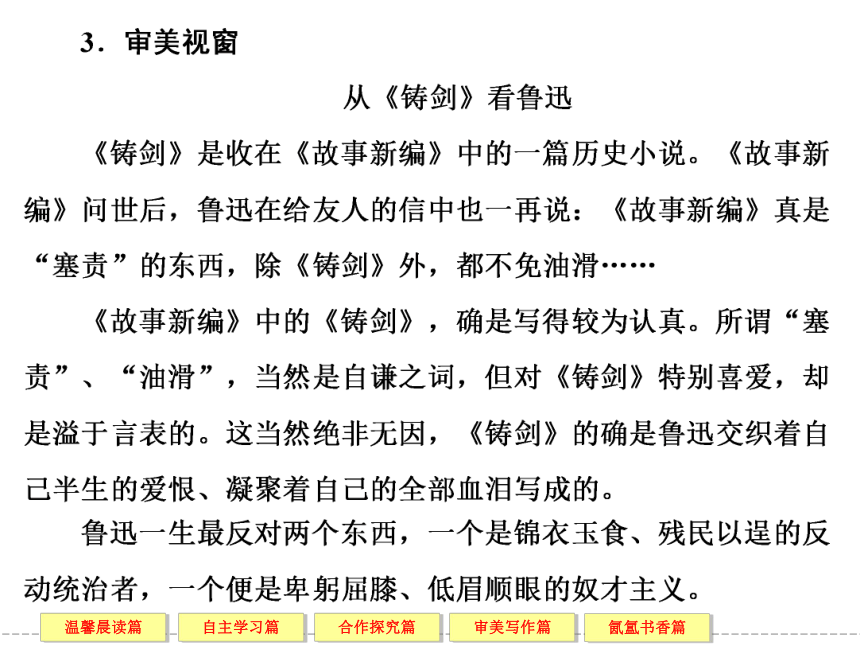 3．审美视窗

从《铸剑》看鲁迅

《铸剑》是收在《故事新编》中的一篇历史小说。《故事新编》问世后，鲁迅在给友人的信中也一再说：《故事新编》真是“塞责”的东西，除《铸剑》外，都不免油滑……

《故事新编》中的《铸剑》，确是写得较为认真。所谓“塞责”、“油滑”，当然是自谦之词，但对《铸剑》特别喜爱，却是溢于言表的。这当然绝非无因，《铸剑》的确是鲁迅交织着自己半生的爱恨、凝聚着自己的全部血泪写成的。

鲁迅一生最反对两个东西，一个是锦衣玉食、残民以逞的反动统治者，一个便是卑躬屈膝、低眉顺眼的奴才主义。

温馨晨读篇　自主学习篇　合作探究篇　审美写作篇　氤氲书香篇